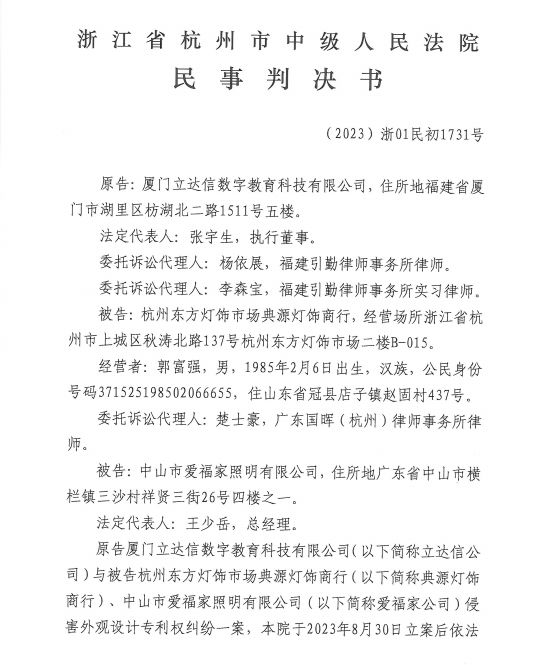 浙江省杭州市中级人民法院
民事判决书

（2023）浙01民初1731号

原告：厦门立达信数字教育科技有限公司，住所地福建省厦门市湖里区枋湖北二路1511号五楼。

法定代表人：张宇生，执行董事。

委托诉讼代理人：杨依展，福建引勤律师事务所律师。

委托诉讼代理人：李森宝，福建引勤律师事务所实习律师。

被告：杭州东方灯饰市场典源灯饰商行，经营场所浙江省杭州市上城区秋涛北路137号杭州东方灯饰市场二楼B-015。

经营者：郭富强，男，1985年2月6日出生，汉族，公民身份号码371525198502066655，住山东省冠县店子镇赵固村437号。

委托诉讼代理人：楚士豪，广东国晖（杭州）律师事务所律师。

被告：中山市爱福家照明有限公司，住所地广东省中山市横栏镇三沙村祥贤三街26号四楼之一。

法定代表人：王少岳，总经理。

原告厦门立达信数字教育科技有限公司（以下简称立达信公司）与被告杭州东方灯饰市场典源灯饰商行（以下简称典源灯饰商行）、中山市爱福家照明有限公司（以下简称爱福家公司）侵害外观设计专利权纠纷一案，本院于2023年8月30日立案后依法